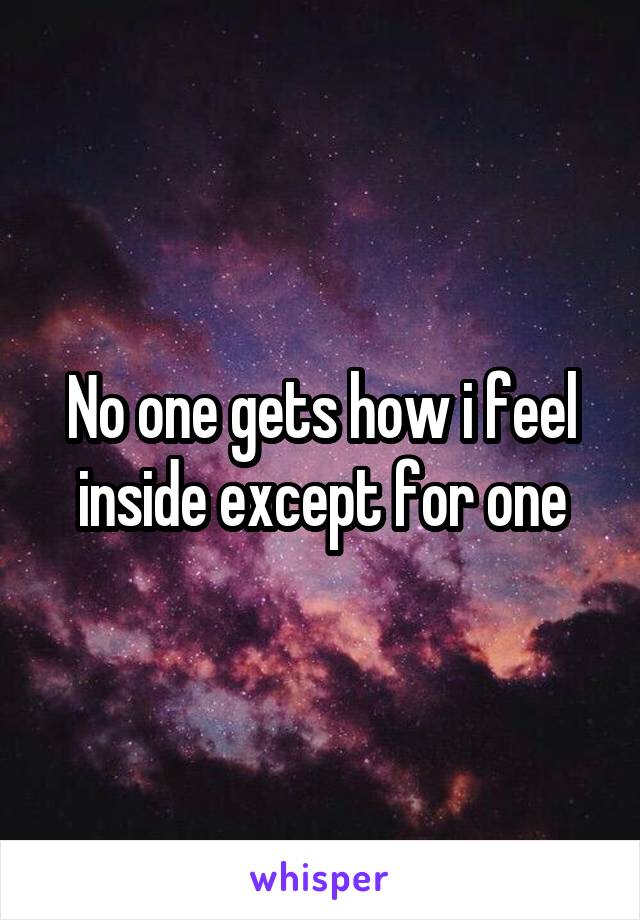 No one gets how i feel inside except for one

whisper